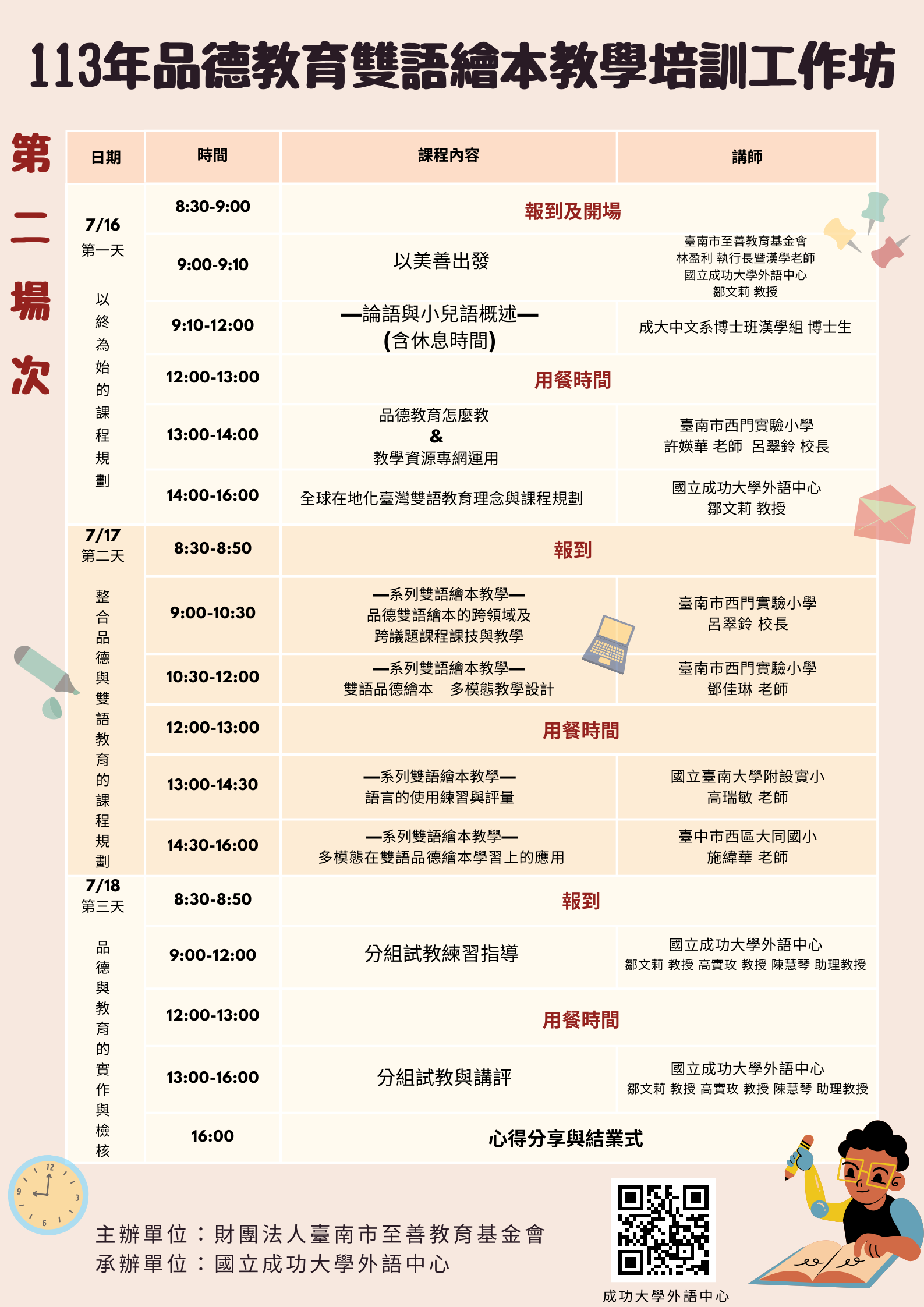 113年品德教育雙語繪本教學培訓工作坊

第二場次

| 日期 | 時間 | 課程內容 | 講師 |
|---|---|---|---|
| 7/16 第一天 以終為始的課程規劃 | 8:30-9:00 | 報到及開場 | |
| | 9:00-9:10 | 以美善出發 | 臺南市至善教育基金會 林盈利 執行長暨漢學老師 國立成功大學外語中心 鄒文莉 教授 |
| | 9:10-12:00 | —論語與小兒語概述— (含休息時間) | 成大中文系博士班漢學組 博士生 |
| | 12:00-13:00 | 用餐時間 | |
| | 13:00-14:00 | 品德教育怎麼教 & 教學資源專網運用 | 臺南市西門實驗小學 許媖華 老師 呂翠鈴 校長 |
| | 14:00-16:00 | 全球在地化臺灣雙語教育理念與課程規劃 | 國立成功大學外語中心 鄒文莉 教授 |
| 7/17 第二天 整合品德與雙語教育的課程規劃 | 8:30-8:50 | 報到 | |
| | 9:00-10:30 | —系列雙語繪本教學— 品德雙語繪本的跨領域及跨議題課程課技與教學 | 臺南市西門實驗小學 呂翠鈴 校長 |
| | 10:30-12:00 | —系列雙語繪本教學— 雙語品德繪本 多模態教學設計 | 臺南市西門實驗小學 鄧佳琳 老師 |
| | 12:00-13:00 | 用餐時間 | |
| | 13:00-14:30 | —系列雙語繪本教學— 語言的使用練習與評量 | 國立臺南大學附設實小 高瑞敏 老師 |
| | 14:30-16:00 | —系列雙語繪本教學— 多模態在雙語品德繪本學習上的應用 | 臺中市西區大同國小 施緯華 老師 |
| 7/18 第三天 品德與教育的實作與檢核 | 8:30-8:50 | 報到 | |
| | 9:00-12:00 | 分組試教練習指導 | 國立成功大學外語中心 鄒文莉 教授 高實玫 教授 陳慧琴 助理教授 |
| | 12:00-13:00 | 用餐時間 | |
| | 13:00-16:00 | 分組試教與講評 | 國立成功大學外語中心 鄒文莉 教授 高實玫 教授 陳慧琴 助理教授 |
| | 16:00 | 心得分享與結業式 | |

12 3 6 9

主辦單位：財團法人臺南市至善教育基金會
承辦單位：國立成功大學外語中心

成功大學外語中心